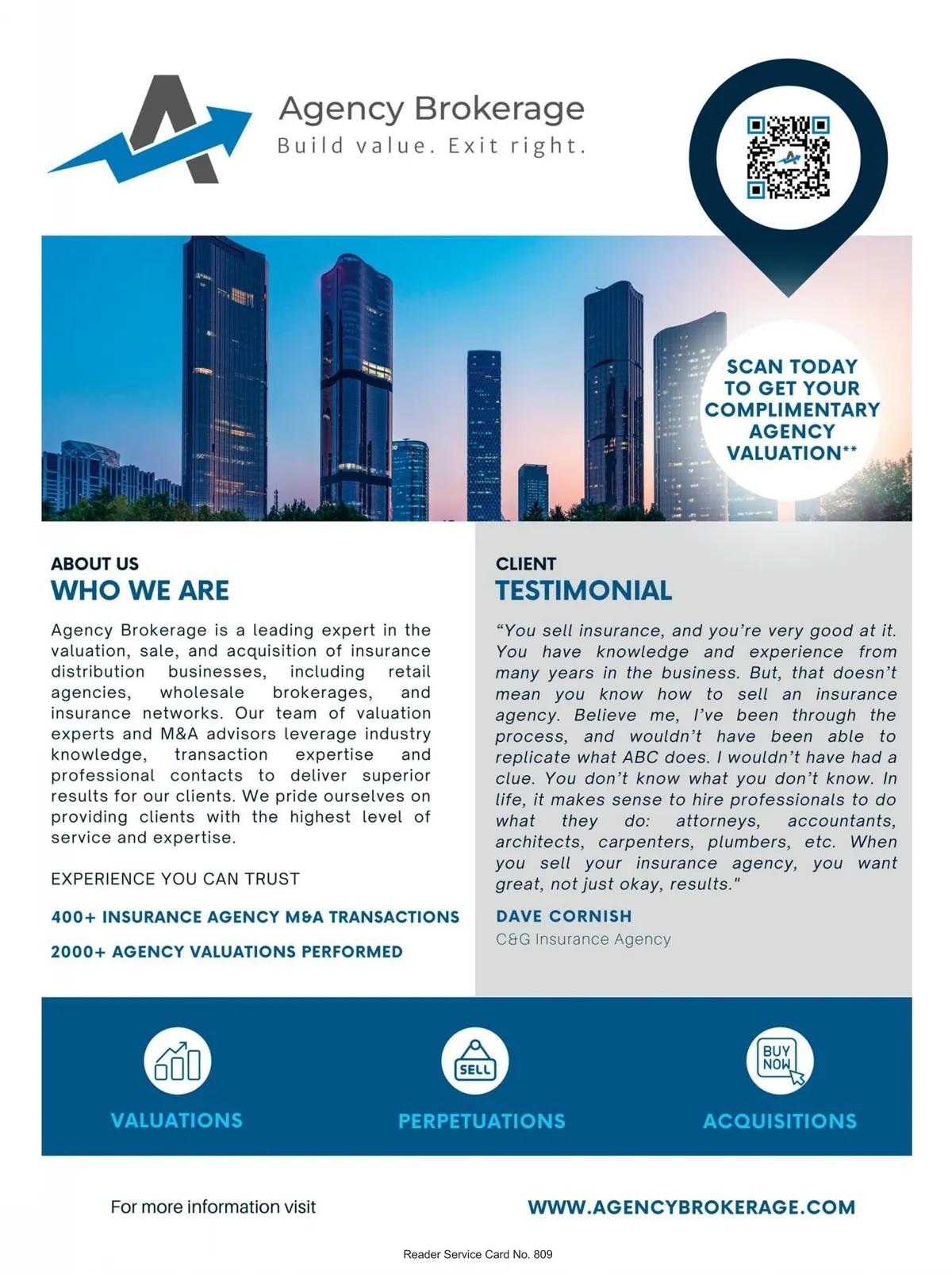 Agency Brokerage
Build value. Exit right.

SCAN TODAY TO GET YOUR COMPLIMENTARY AGENCY VALUATION**

ABOUT US
WHO WE ARE

Agency Brokerage is a leading expert in the valuation, sale, and acquisition of insurance distribution businesses, including retail agencies, wholesale brokerages, and insurance networks. Our team of valuation experts and M&A advisors leverage industry knowledge, transaction expertise and professional contacts to deliver superior results for our clients. We pride ourselves on providing clients with the highest level of service and expertise.

EXPERIENCE YOU CAN TRUST

400+ INSURANCE AGENCY M&A TRANSACTIONS

2000+ AGENCY VALUATIONS PERFORMED

CLIENT
TESTIMONIAL

“You sell insurance, and you’re very good at it. You have knowledge and experience from many years in the business. But, that doesn’t mean you know how to sell an insurance agency. Believe me, I’ve been through the process, and wouldn’t have been able to replicate what ABC does. I wouldn’t have had a clue. You don’t know what you don’t know. In life, it makes sense to hire professionals to do what they do: attorneys, accountants, architects, carpenters, plumbers, etc. When you sell your insurance agency, you want great, not just okay, results."

DAVE CORNISH
C&G Insurance Agency

SELL
BUY NOW

VALUATIONS
PERPETUATIONS
ACQUISITIONS

For more information visit
WWW.AGENCYBROKERAGE.COM

Reader Service Card No. 809